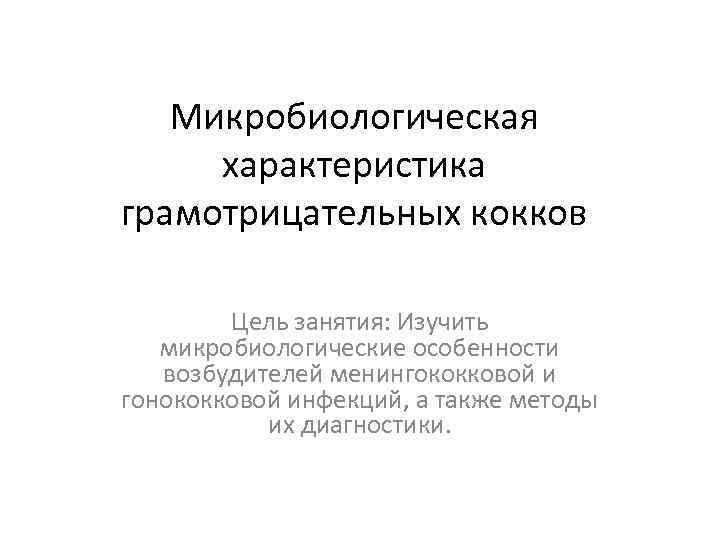 Микробиологическая характеристика грамотрицательных кокков

Цель занятия: Изучить микробиологические особенности возбудителей менингококковой и гонококковой инфекций, а также методы их диагностики.